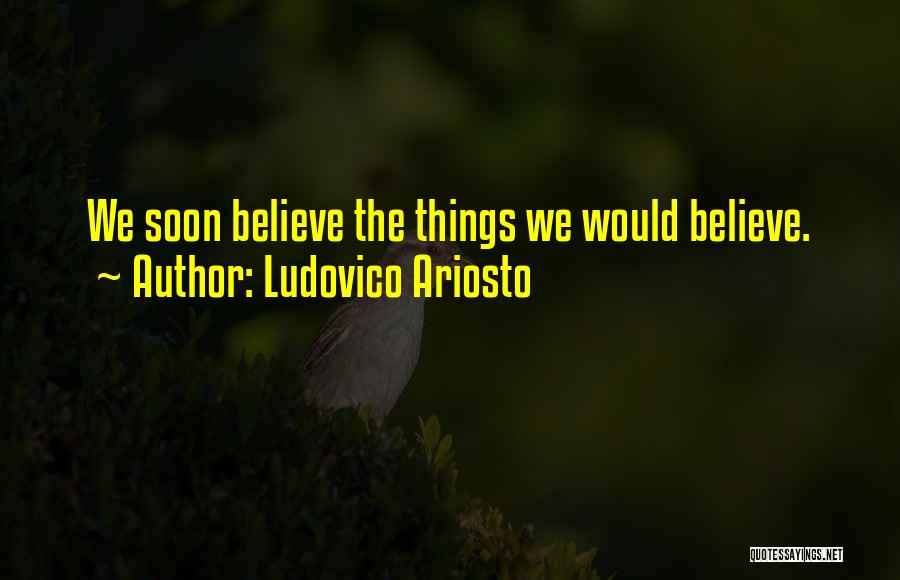 We soon believe the things we would believe.
~ Author: Ludovico Ariosto

QUOTESSAYINGS.NET